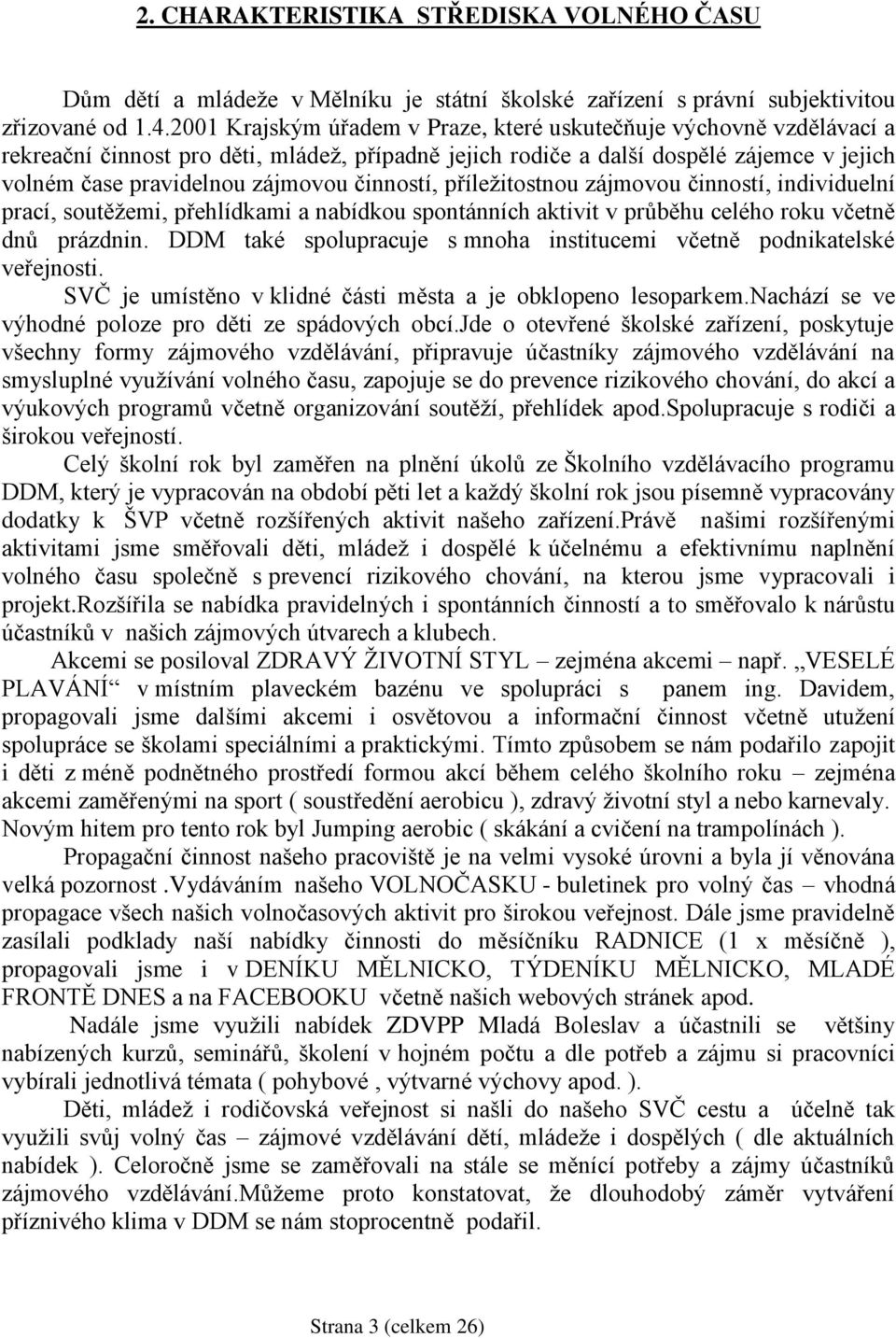 2. CHARAKTERISTIKA STŘEDISKA VOLNÉHO ČASU

Dům dětí a mládeže v Mělníku je státní školské zařízení s právní subjektivitou zřizované od 1.4.2001 Krajským úřadem v Praze, které uskutečňuje výchovně vzdělávací a rekreační činnost pro děti, mládež, případně jejich rodiče a další dospělé zájemce v jejich volném čase pravidelnou zájmovou činností, příležitostnou zájmovou činností, individuelní prací, soutěžemi, přehlídkami a nabídkou spontánních aktivit v průběhu celého roku včetně dnů prázdnin. DDM také spolupracuje s mnoha institucemi včetně podnikatelské veřejnosti.

SVČ je umístěno v klidné části města a je obklopeno lesoparkem.Nachází se ve výhodné poloze pro děti ze spádových obcí.Jde o otevřené školské zařízení, poskytuje všechny formy zájmového vzdělávání, připravuje účastníky zájmového vzdělávání na smysluplné využívání volného času, zapojuje se do prevence rizikového chování, do akcí a výukových programů včetně organizování soutěží, přehlídek apod.Spolupracuje s rodiči a širokou veřejností.

Celý školní rok byl zaměřen na plnění úkolů ze Školního vzdělávacího programu DDM, který je vypracován na období pěti let a každý školní rok jsou písemně vypracovány dodatky k ŠVP včetně rozšířených aktivit našeho zařízení.Právě našimi rozšířenými aktivitami jsme směřovali děti, mládež i dospělé k účelnému a efektivnímu naplnění volného času společně s prevencí rizikového chování, na kterou jsme vypracovali i projekt.Rozšířila se nabídka pravidelných i spontánních činností a to směřovalo k nárůstu účastníků v našich zájmových útvarech a klubech.

Akcemi se posiloval ZDRAVÝ ŽIVOTNÍ STYL – zejména akcemi – např. „VESELÉ PLAVÁNÍ“ v místním plaveckém bazénu ve spolupráci s panem ing. Davidem, propagovali jsme dalšími akcemi i osvětovou a informační činnost včetně utužení spolupráce se školami speciálními a praktickými. Tímto způsobem se nám podařilo zapojit i děti z méně podnětného prostředí formou akcí během celého školního roku – zejména akcemi zaměřenými na sport ( soustředění aerobicu ), zdravý životní styl a nebo karnevaly. Novým hitem pro tento rok byl Jumping aerobic ( skákání a cvičení na trampolínách ).

Propagační činnost našeho pracoviště je na velmi vysoké úrovni a byla jí věnována velká pozornost .Vydáváním našeho VOLNOČASKU - buletinek pro volný čas – vhodná propagace všech našich volnočasových aktivit pro širokou veřejnost. Dále jsme pravidelně zasílali podklady naší nabídky činnosti do měsíčníku RADNICE (1 x měsíčně ), propagovali jsme i v DENÍKU MĚLNICKO, TÝDENÍKU MĚLNICKO, MLADÉ FRONTĚ DNES a na FACEBOOKU včetně našich webových stránek apod.

Nadále jsme využili nabídek ZDVPP Mladá Boleslav a účastnili se většiny nabízených kurzů, seminářů, školení v hojném počtu a dle potřeb a zájmu si pracovníci vybírali jednotlivá témata ( pohybové , výtvarné výchovy apod. ).

Děti, mládež i rodičovská veřejnost si našli do našeho SVČ cestu a účelně tak využili svůj volný čas – zájmové vzdělávání dětí, mládeže i dospělých ( dle aktuálních nabídek ). Celoročně jsme se zaměřovali na stále se měnící potřeby a zájmy účastníků zájmového vzdělávání.Můžeme proto konstatovat, že dlouhodobý záměr vytváření příznivého klima v DDM se nám stoprocentně podařil.

Strana 3 (celkem 26)